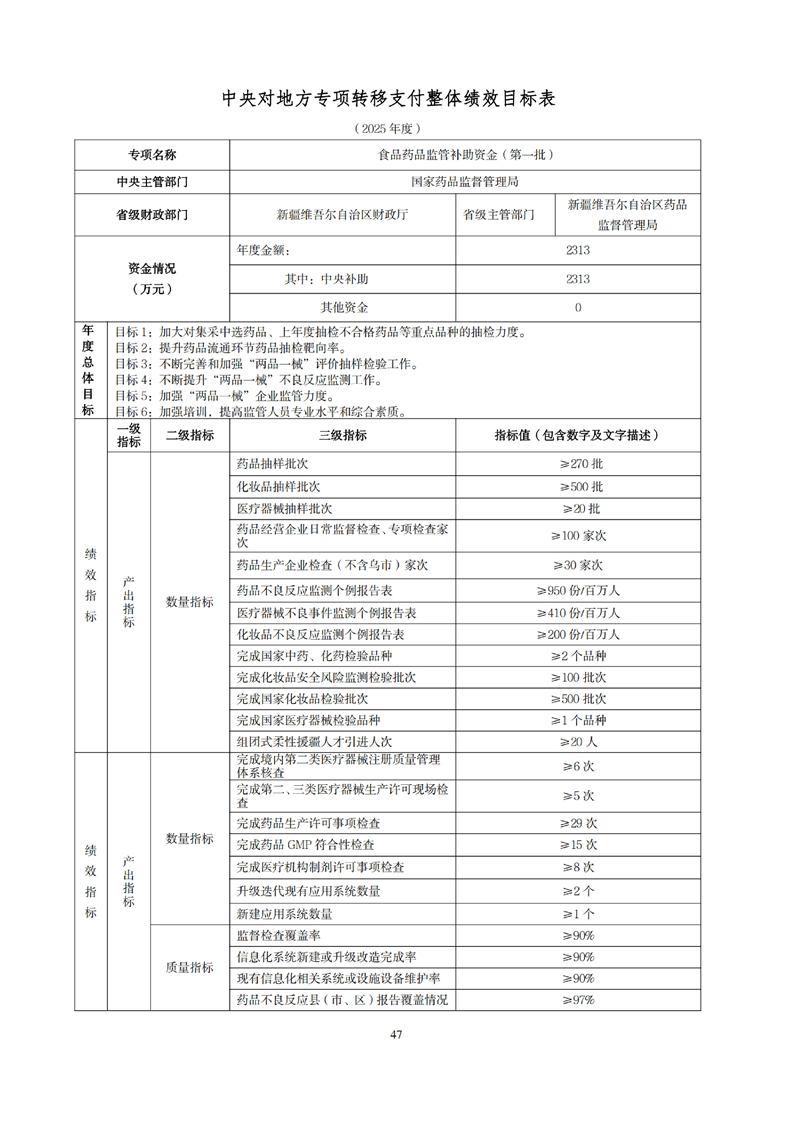 中央对地方专项转移支付整体绩效目标表

（2025 年度）

| 专项名称 | 食品药品监管补助资金（第一批） | | |
|---|---|---|---|
| 中央主管部门 | 国家药品监督管理局 | | |
| 省级财政部门 | 新疆维吾尔自治区财政厅 | 省级主管部门 | 新疆维吾尔自治区药品监督管理局 |
| 资金情况（万元） | 年度金额： | 2313 | |
| | 其中：中央补助 | 2313 | |
| | 其他资金 | 0 | |

年度总体目标
目标 1：加大对集采中选药品、上年度抽检不合格药品等重点品种的抽检力度。
目标 2：提升药品流通环节药品抽检靶向率。
目标 3：不断完善和加强“两品一械”评价抽样检验工作。
目标 4：不断提升“两品一械”不良反应监测工作。
目标 5：加强“两品一械”企业监管力度。
目标 6：加强培训，提高监管人员专业水平和综合素质。

| | 一级指标 | 二级指标 | 三级指标 | 指标值（包含数字及文字描述） |
|---|---|---|---|---|
| 绩效指标 | 产出指标 | 数量指标 | 药品抽样批次 | ≥270 批 |
| | | | 化妆品抽样批次 | ≥500 批 |
| | | | 医疗器械抽样批次 | ≥20 批 |
| | | | 药品经营企业日常监督检查、专项检查家次 | ≥100 家次 |
| | | | 药品生产企业检查（不含乌市）家次 | ≥30 家次 |
| | | | 药品不良反应监测个例报告表 | ≥950 份/百万人 |
| | | | 医疗器械不良事件监测个例报告表 | ≥410 份/百万人 |
| | | | 化妆品不良反应监测个例报告表 | ≥200 份/百万人 |
| | | | 完成国家中药、化药检验品种 | ≥2 个品种 |
| | | | 完成化妆品安全风险监测检验批次 | ≥100 批次 |
| | | | 完成国家化妆品检验批次 | ≥500 批次 |
| | | | 完成国家医疗器械检验品种 | ≥1 个品种 |
| | | | 组团式柔性援疆人才引进人次 | ≥20 人 |
| 绩效指标 | 产出指标 | 数量指标 | 完成境内第二类医疗器械注册质量管理体系核查 | ≥6 次 |
| | | | 完成第二、三类医疗器械生产许可现场检查 | ≥5 次 |
| | | | 完成药品生产许可事项检查 | ≥29 次 |
| | | | 完成药品 GMP 符合性检查 | ≥15 次 |
| | | | 完成医疗机构制剂许可事项检查 | ≥8 次 |
| | | | 升级迭代现有应用系统数量 | ≥2 个 |
| | | | 新建应用系统数量 | ≥1 个 |
| | | 质量指标 | 监督检查覆盖率 | ≥90% |
| | | | 信息化系统新建或升级改造完成率 | ≥90% |
| | | | 现有信息化相关系统或设施设备维护率 | ≥90% |
| | | | 药品不良反应县（市、区）报告覆盖情况 | ≥97% |

47